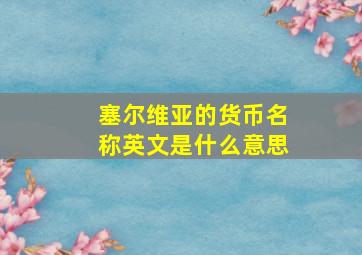 塞尔维亚的货币名称英文是什么意思